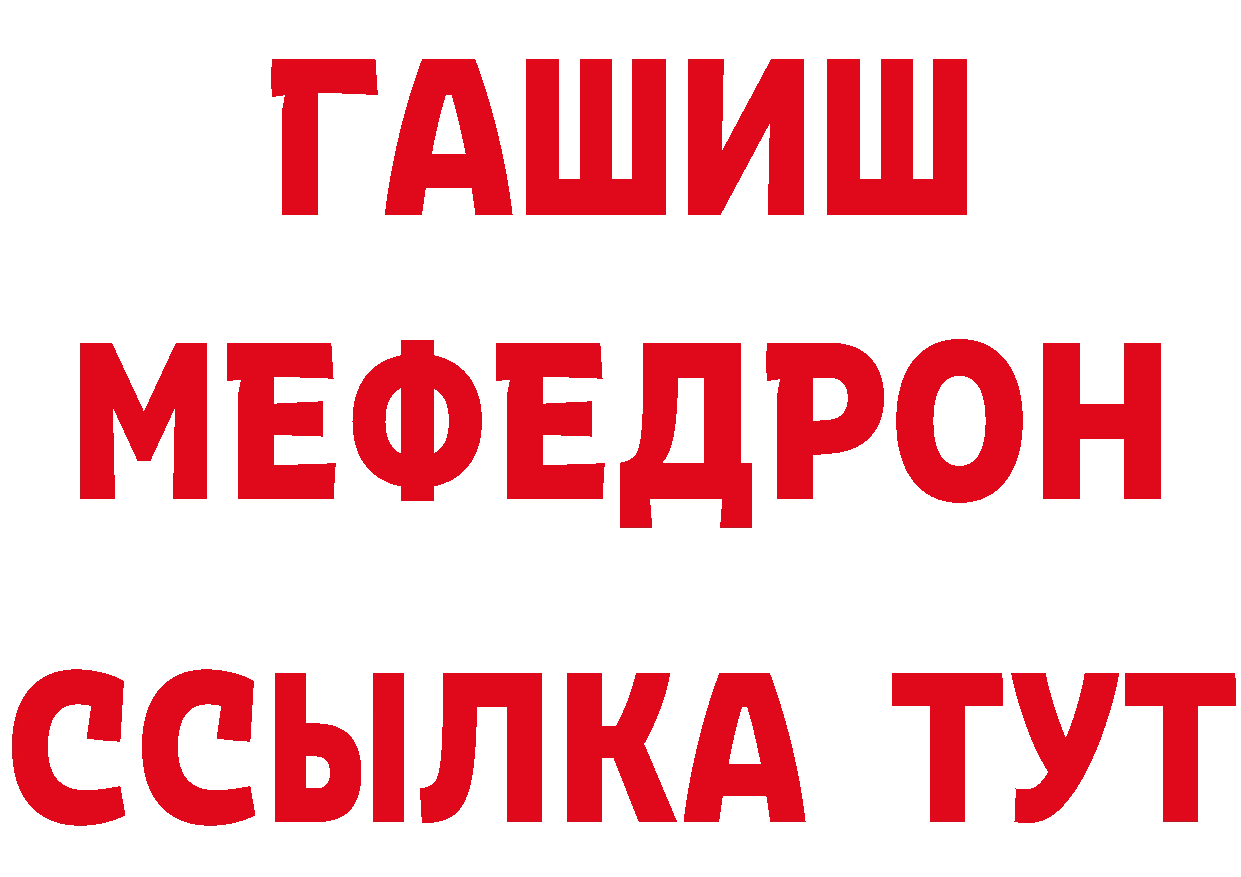 ГАШИШ
МЕФЕДРОН
ССЫЛКА ТУТ